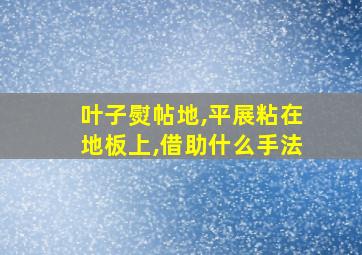 叶子熨帖地,平展粘在地板上,借助什么手法